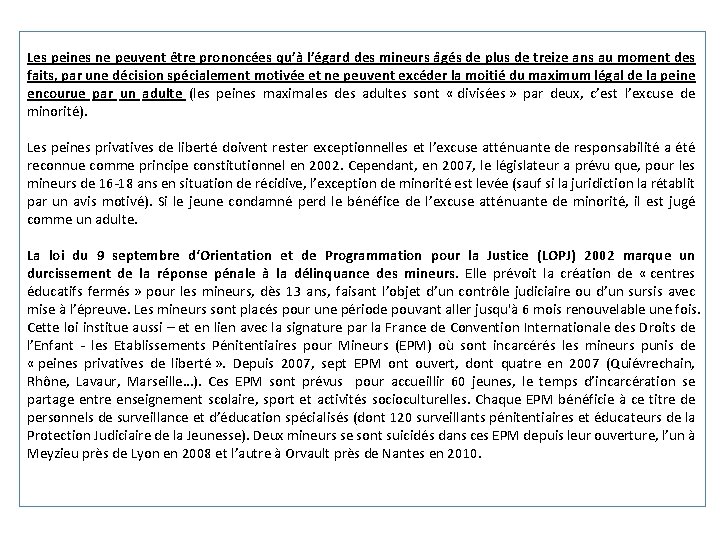 Les peines ne peuvent être prononcées qu'à l'égard des mineurs âgés de plus de treize ans au moment des faits, par une décision spécialement motivée et ne peuvent excéder la moitié du maximum légal de la peine encourue par un adulte (les peines maximales des adultes sont « divisées » par deux, c'est l'excuse de minorité).

Les peines privatives de liberté doivent rester exceptionnelles et l'excuse atténuante de responsabilité a été reconnue comme principe constitutionnel en 2002. Cependant, en 2007, le législateur a prévu que, pour les mineurs de 16-18 ans en situation de récidive, l'exception de minorité est levée (sauf si la juridiction la rétablit par un avis motivé). Si le jeune condamné perd le bénéfice de l'excuse atténuante de minorité, il est jugé comme un adulte.

La loi du 9 septembre d'Orientation et de Programmation pour la Justice (LOPJ) 2002 marque un durcissement de la réponse pénale à la délinquance des mineurs. Elle prévoit la création de « centres éducatifs fermés » pour les mineurs, dès 13 ans, faisant l'objet d'un contrôle judiciaire ou d'un sursis avec mise à l'épreuve. Les mineurs sont placés pour une période pouvant aller jusqu'à 6 mois renouvelable une fois. Cette loi institue aussi – et en lien avec la signature par la France de Convention Internationale des Droits de l'Enfant - les Etablissements Pénitentiaires pour Mineurs (EPM) où sont incarcérés les mineurs punis de « peines privatives de liberté ». Depuis 2007, sept EPM ont ouvert, dont quatre en 2007 (Quiévrechain, Rhône, Lavaur, Marseille…). Ces EPM sont prévus pour accueillir 60 jeunes, le temps d'incarcération se partage entre enseignement scolaire, sport et activités socioculturelles. Chaque EPM bénéficie à ce titre de personnels de surveillance et d'éducation spécialisés (dont 120 surveillants pénitentiaires et éducateurs de la Protection Judiciaire de la Jeunesse). Deux mineurs se sont suicidés dans ces EPM depuis leur ouverture, l'un à Meyzieu près de Lyon en 2008 et l'autre à Orvault près de Nantes en 2010.